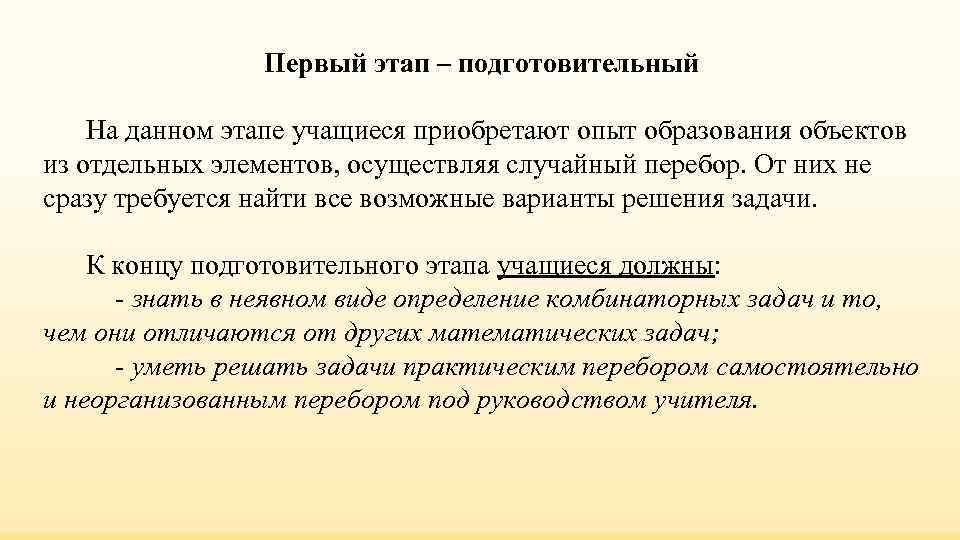 Первый этап – подготовительный

На данном этапе учащиеся приобретают опыт образования объектов из отдельных элементов, осуществляя случайный перебор. От них не сразу требуется найти все возможные варианты решения задачи.

К концу подготовительного этапа учащиеся должны:
- знать в неявном виде определение комбинаторных задач и то, чем они отличаются от других математических задач;
- уметь решать задачи практическим перебором самостоятельно и неорганизованным перебором под руководством учителя.